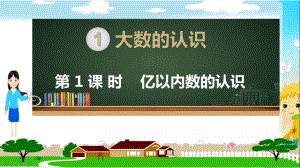 1 大数的认识

第 1 课 时 亿以内数的认识